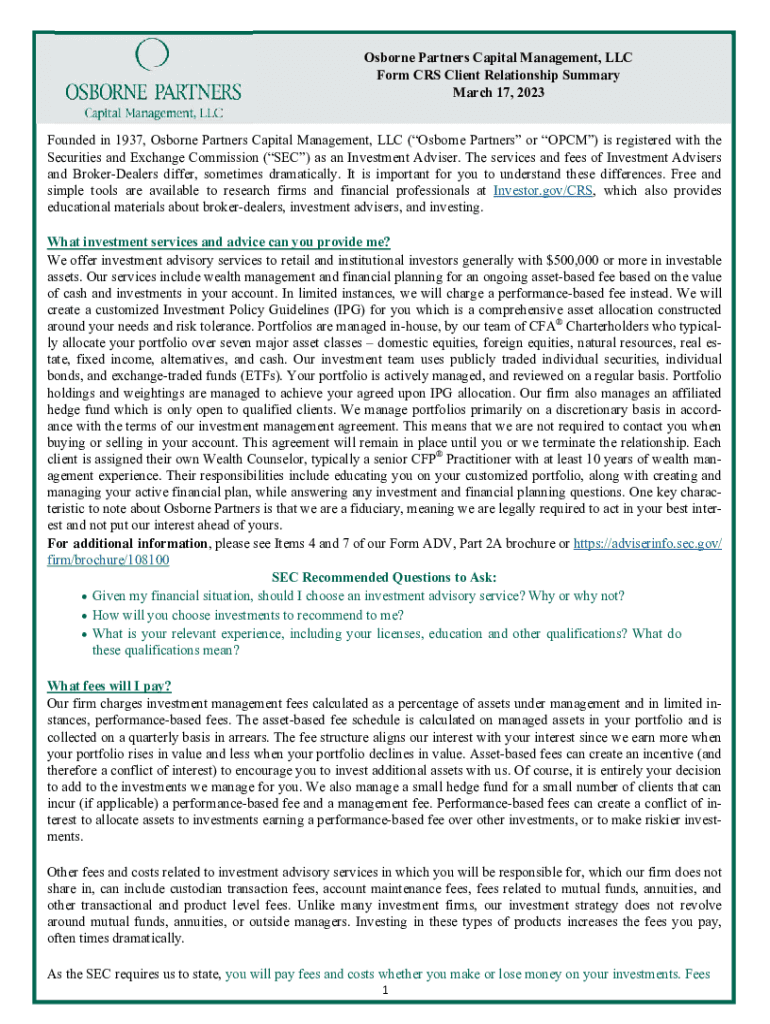 OSBORNE PARTNERS
Capital Management, LLC

Osborne Partners Capital Management, LLC
Form CRS Client Relationship Summary
March 17, 2023

Founded in 1937, Osborne Partners Capital Management, LLC ("Osborne Partners" or "OPCM") is registered with the Securities and Exchange Commission ("SEC") as an Investment Adviser. The services and fees of Investment Advisers and Broker-Dealers differ, sometimes dramatically. It is important for you to understand these differences. Free and simple tools are available to research firms and financial professionals at Investor.gov/CRS, which also provides educational materials about broker-dealers, investment advisers, and investing.

What investment services and advice can you provide me?
We offer investment advisory services to retail and institutional investors generally with $500,000 or more in investable assets. Our services include wealth management and financial planning for an ongoing asset-based fee based on the value of cash and investments in your account. In limited instances, we will charge a performance-based fee instead. We will create a customized Investment Policy Guidelines (IPG) for you which is a comprehensive asset allocation constructed around your needs and risk tolerance. Portfolios are managed in-house, by our team of CFA® Charterholders who typically allocate your portfolio over seven major asset classes – domestic equities, foreign equities, natural resources, real estate, fixed income, alternatives, and cash. Our investment team uses publicly traded individual securities, individual bonds, and exchange-traded funds (ETFs). Your portfolio is actively managed, and reviewed on a regular basis. Portfolio holdings and weightings are managed to achieve your agreed upon IPG allocation. Our firm also manages an affiliated hedge fund which is only open to qualified clients. We manage portfolios primarily on a discretionary basis in accordance with the terms of our investment management agreement. This means that we are not required to contact you when buying or selling in your account. This agreement will remain in place until you or we terminate the relationship. Each client is assigned their own Wealth Counselor, typically a senior CFP® Practitioner with at least 10 years of wealth management experience. Their responsibilities include educating you on your customized portfolio, along with creating and managing your active financial plan, while answering any investment and financial planning questions. One key characteristic to note about Osborne Partners is that we are a fiduciary, meaning we are legally required to act in your best interest and not put our interest ahead of yours.
For additional information, please see Items 4 and 7 of our Form ADV, Part 2A brochure or https://adviserinfo.sec.gov/firm/brochure/108100

SEC Recommended Questions to Ask:
• Given my financial situation, should I choose an investment advisory service? Why or why not?
• How will you choose investments to recommend to me?
• What is your relevant experience, including your licenses, education and other qualifications? What do these qualifications mean?

What fees will I pay?
Our firm charges investment management fees calculated as a percentage of assets under management and in limited instances, performance-based fees. The asset-based fee schedule is calculated on managed assets in your portfolio and is collected on a quarterly basis in arrears. The fee structure aligns our interest with your interest since we earn more when your portfolio rises in value and less when your portfolio declines in value. Asset-based fees can create an incentive (and therefore a conflict of interest) to encourage you to invest additional assets with us. Of course, it is entirely your decision to add to the investments we manage for you. We also manage a small hedge fund for a small number of clients that can incur (if applicable) a performance-based fee and a management fee. Performance-based fees can create a conflict of interest to allocate assets to investments earning a performance-based fee over other investments, or to make riskier investments.

Other fees and costs related to investment advisory services in which you will be responsible for, which our firm does not share in, can include custodian transaction fees, account maintenance fees, fees related to mutual funds, annuities, and other transactional and product level fees. Unlike many investment firms, our investment strategy does not revolve around mutual funds, annuities, or outside managers. Investing in these types of products increases the fees you pay, often times dramatically.

As the SEC requires us to state, you will pay fees and costs whether you make or lose money on your investments. Fees

1